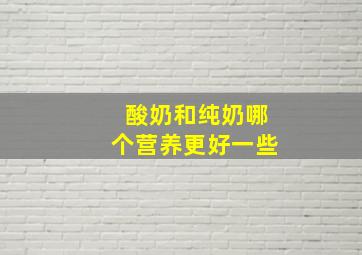 酸奶和纯奶哪个营养更好一些